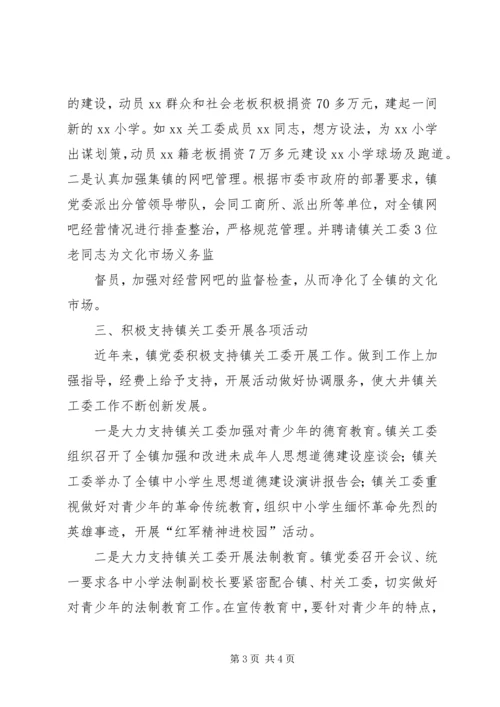 的建设，动员 xx 群众和社会老板积极捐资 70 多万元，建起一间新的 xx 小学。如 xx 关工委成员 xx 同志，想方设法，为 xx 小学出谋划策，动员 xx 籍老板捐资 7 万多元建设 xx 小学球场及跑道。二是认真加强集镇的网吧管理。根据市委市政府的部署要求，镇党委派出分管领导带队，会同工商所、派出所等单位，对全镇网吧经营情况进行排查整治，严格规范管理。并聘请镇关工委 3 位老同志为文化市场义务监

督员，加强对经营网吧的监督检查，从而净化了全镇的文化市场。

三、积极支持镇关工委开展各项活动

近年来，镇党委积极支持镇关工委开展工作。做到工作上加强指导，经费上给予支持，开展活动做好协调服务，使大井镇关工委工作不断创新发展。

一是大力支持镇关工委加强对青少年的德育教育。镇关工委组织召开了全镇加强和改进未成年人思想道德建设座谈会；镇关工委举办了全镇中小学生思想道德建设演讲报告会；镇关工委重视做好对青少年的革命传统教育，组织中小学生缅怀革命先烈的英雄事迹，开展“红军精神进校园”活动。

二是大力支持镇关工委开展法制教育。镇党委召开会议、统一要求各中小学法制副校长要紧密配合镇、村关工委，切实做好对青少年的法制教育工作。在宣传教育中，要针对青少年的特点，

第 3 页 共 4 页